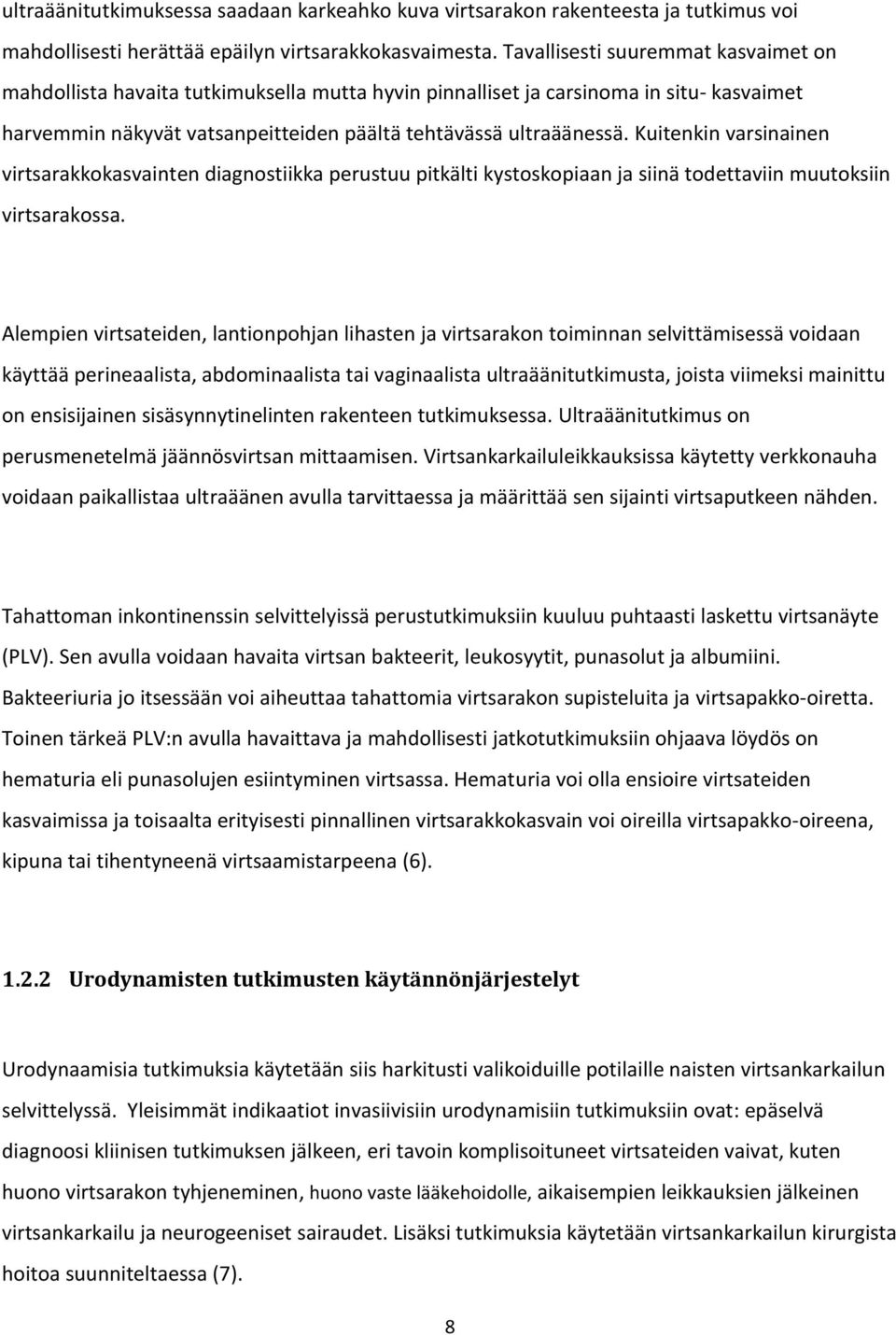 ultraäänitutkimuksessa saadaan karkeahko kuva virtsarakon rakenteesta ja tutkimus voi mahdollisesti herättää epäilyn virtsarakkokasvaimesta. Tavallisesti suuremmat kasvaimet on mahdollista havaita tutkimuksella mutta hyvin pinnalliset ja carsinoma in situ- kasvaimet harvemmin näkyvät vatsanpeitteiden päältä tehtävässä ultraäänessä. Kuitenkin varsinainen virtsarakkokasvainten diagnostiikka perustuu pitkälti kystoskopiaan ja siinä todettaviin muutoksiin virtsarakossa.

Alempien virtsateiden, lantionpohjan lihasten ja virtsarakon toiminnan selvittämisessä voidaan käyttää perineaalista, abdominaalista tai vaginaalista ultraäänitutkimusta, joista viimeksi mainittu on ensisijainen sisäsynnytinelinten rakenteen tutkimuksessa. Ultraäänitutkimus on perusmenetelmä jäännösvirtsan mittaamisen. Virtsankarkailuleikkauksissa käytetty verkkonauha voidaan paikallistaa ultraäänen avulla tarvittaessa ja määrittää sen sijainti virtsaputkeen nähden.

Tahattoman inkontinenssin selvittelyissä perustutkimuksiin kuuluu puhtaasti laskettu virtsanäyte (PLV). Sen avulla voidaan havaita virtsan bakteerit, leukosyytit, punasolut ja albumiini. Bakteeriuria jo itsessään voi aiheuttaa tahattomia virtsarakon supisteluita ja virtsapakko-oiretta. Toinen tärkeä PLV:n avulla havaittava ja mahdollisesti jatkotutkimuksiin ohjaava löydös on hematuria eli punasolujen esiintyminen virtsassa. Hematuria voi olla ensioire virtsateiden kasvaimissa ja toisaalta erityisesti pinnallinen virtsarakkokasvain voi oireilla virtsapakko-oireena, kipuna tai tihentyneenä virtsaamistarpeena (6).

1.2.2 Urodynamisten tutkimusten käytännönjärjestelyt

Urodynaamisia tutkimuksia käytetään siis harkitusti valikoiduille potilaille naisten virtsankarkailun selvittelyssä. Yleisimmät indikaatiot invasiivisiin urodynamisiin tutkimuksiin ovat: epäselvä diagnoosi kliinisen tutkimuksen jälkeen, eri tavoin komplisoituneet virtsateiden vaivat, kuten huono virtsarakon tyhjeneminen, huono vaste lääkehoidolle, aikaisempien leikkauksien jälkeinen virtsankarkailu ja neurogeeniset sairaudet. Lisäksi tutkimuksia käytetään virtsankarkailun kirurgista hoitoa suunniteltaessa (7).

8